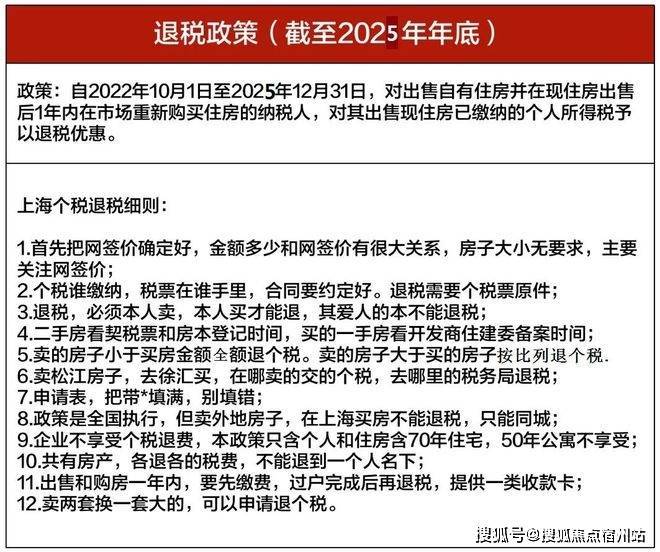 退税政策（截至2025年年底）

政策：自2022年10月1日至2025年12月31日，对出售自有住房并在现住房出售后1年内在市场重新购买住房的纳税人，对其出售现住房已缴纳的个人所得税予以退税优惠。

上海个税退税细则：

1.首先把网签价确定好，金额多少和网签价有很大关系，房子大小无要求，主要关注网签价；
2.个税谁缴纳，税票在谁手里，合同要约定好。退税需要个税票原件；
3.退税，必须本人卖，本人买才能退，其爱人的本不能退税；
4.二手房看契税票和房本登记时间，买的一手房看开发商住建委备案时间；
5.卖的房子小于买房金额全额退个税。卖的房子大于买的房子按比列退个税.
6.卖松江房子，去徐汇买，在哪卖的交的个税，去哪里的税务局退税；
7.申请表，把带*填满，别填错；
8.政策是全国执行，但卖外地房子，在上海买房不能退税，只能同城；
9.企业不享受个税退费，本政策只含个人和住房含70年住宅，50年公寓不享受；
10.共有房产，各退各的税费，不能退到一个人名下；
11.出售和购房一年内，要先缴费，过户完成后再退税，提供一类收款卡；
12.卖两套换一套大的，可以申请退个税。

搜狐号@搜狐焦点宿州站